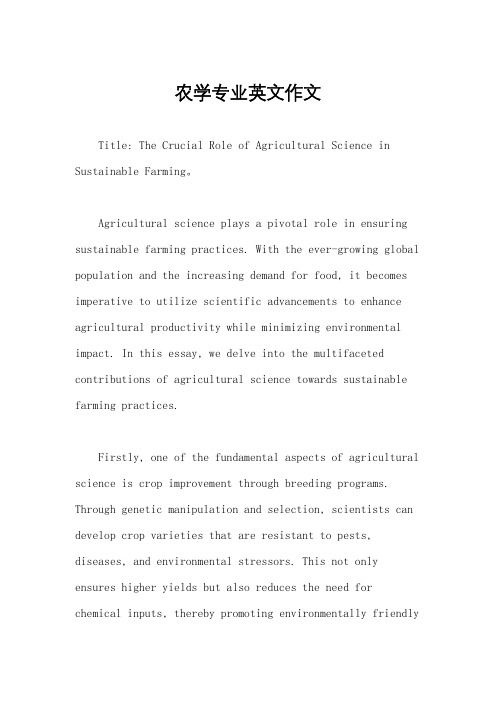 农学专业英文作文

Title: The Crucial Role of Agricultural Science in Sustainable Farming。

Agricultural science plays a pivotal role in ensuring sustainable farming practices. With the ever-growing global population and the increasing demand for food, it becomes imperative to utilize scientific advancements to enhance agricultural productivity while minimizing environmental impact. In this essay, we delve into the multifaceted contributions of agricultural science towards sustainable farming practices.

Firstly, one of the fundamental aspects of agricultural science is crop improvement through breeding programs. Through genetic manipulation and selection, scientists can develop crop varieties that are resistant to pests, diseases, and environmental stressors. This not only ensures higher yields but also reduces the need for chemical inputs, thereby promoting environmentally friendly